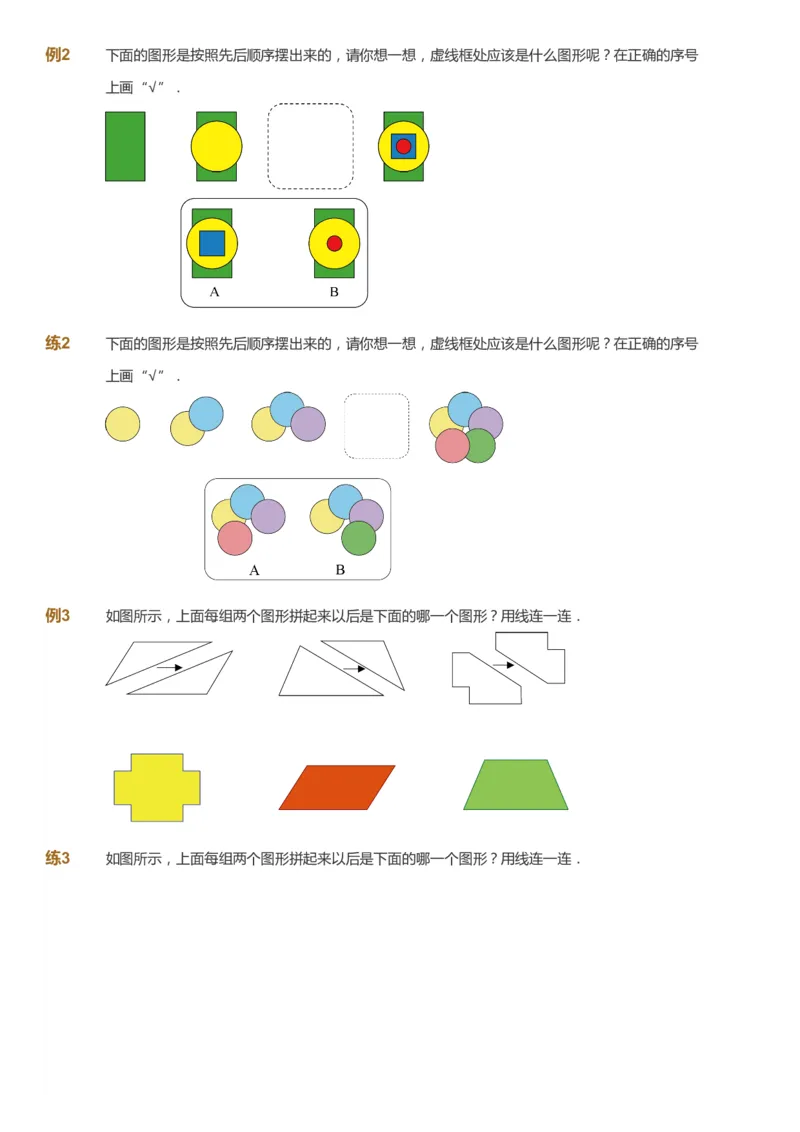 例2 下面的图形是按照先后顺序摆出来的，请你想一想，虚线框处应该是什么图形呢？在正确的序号上画“√”．

A B

练2 下面的图形是按照先后顺序摆出来的，请你想一想，虚线框处应该是什么图形呢？在正确的序号上画“√”．

A B

例3 如图所示，上面每组两个图形拼起来以后是下面的哪一个图形？用线连一连．

练3 如图所示，上面每组两个图形拼起来以后是下面的哪一个图形？用线连一连．